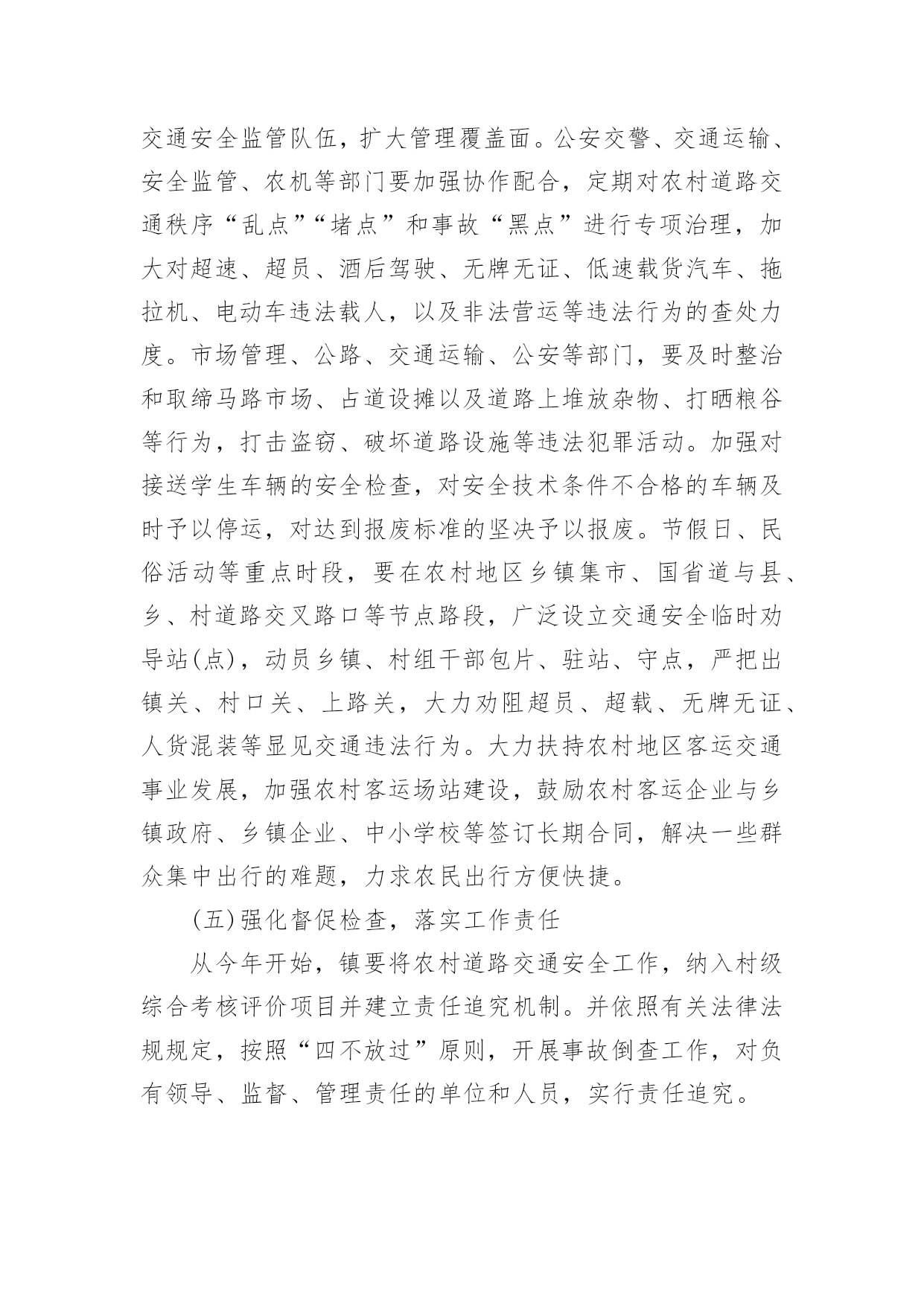 交通安全监管队伍，扩大管理覆盖面。公安交警、交通运输、安全监管、农机等部门要加强协作配合，定期对农村道路交通秩序“乱点”“堵点”和事故“黑点”进行专项治理，加大对超速、超员、酒后驾驶、无牌无证、低速载货汽车、拖拉机、电动车违法载人，以及非法营运等违法行为的查处力度。市场管理、公路、交通运输、公安等部门，要及时整治和取缔马路市场、占道设摊以及道路上堆放杂物、打晒粮谷等行为，打击盗窃、破坏道路设施等违法犯罪活动。加强对接送学生车辆的安全检查，对安全技术条件不合格的车辆及时予以停运，对达到报废标准的坚决予以报废。节假日、民俗活动等重点时段，要在农村地区乡镇集市、国省道与县、乡、村道路交叉路口等节点路段，广泛设立交通安全临时劝导站(点)，动员乡镇、村组干部包片、驻站、守点，严把出镇关、村口关、上路关，大力劝阻超员、超载、无牌无证、人货混装等显见交通违法行为。大力扶持农村地区客运交通事业发展，加强农村客运场站建设，鼓励农村客运企业与乡镇政府、乡镇企业、中小学校等签订长期合同，解决一些群众集中出行的难题，力求农民出行方便快捷。

(五)强化督促检查，落实工作责任

从今年开始，镇要将农村道路交通安全工作，纳入村级综合考核评价项目并建立责任追究机制。并依照有关法律法规规定，按照“四不放过”原则，开展事故倒查工作，对负有领导、监督、管理责任的单位和人员，实行责任追究。